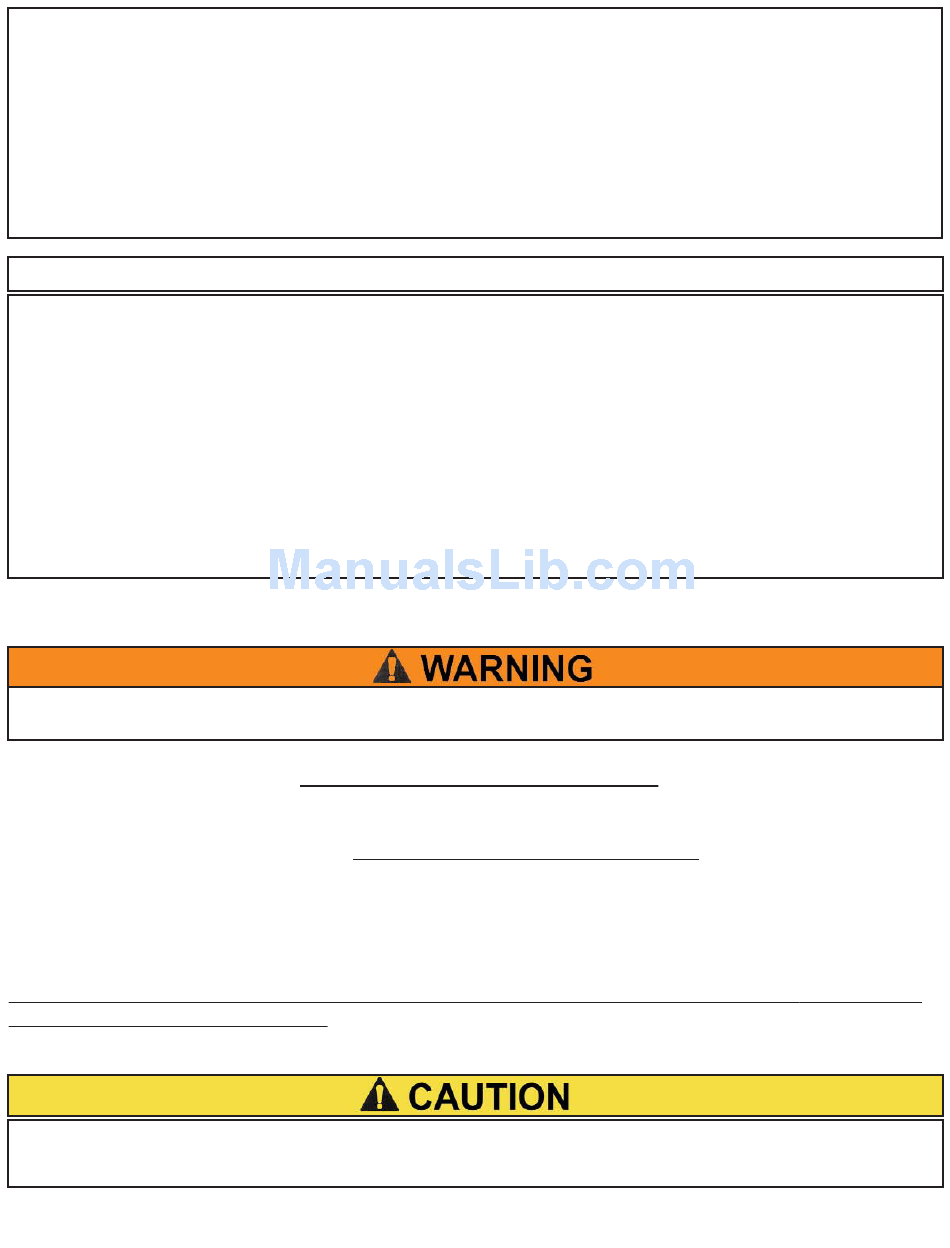 WARNING

CAUTION

ManualsLib.com